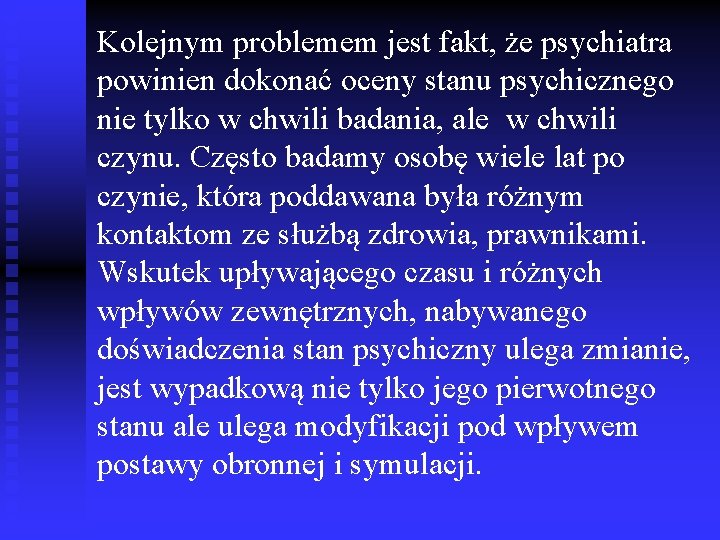 Kolejnym problemem jest fakt, że psychiatra powinien dokonać oceny stanu psychicznego nie tylko w chwili badania, ale  w chwili czynu. Często badamy osobę wiele lat po czynie, która poddawana była różnym kontaktom ze służbą zdrowia, prawnikami. Wskutek upływającego czasu i różnych wpływów zewnętrznych, nabywanego doświadczenia stan psychiczny ulega zmianie, jest wypadkową nie tylko jego pierwotnego stanu ale ulega modyfikacji pod wpływem postawy obronnej i symulacji.